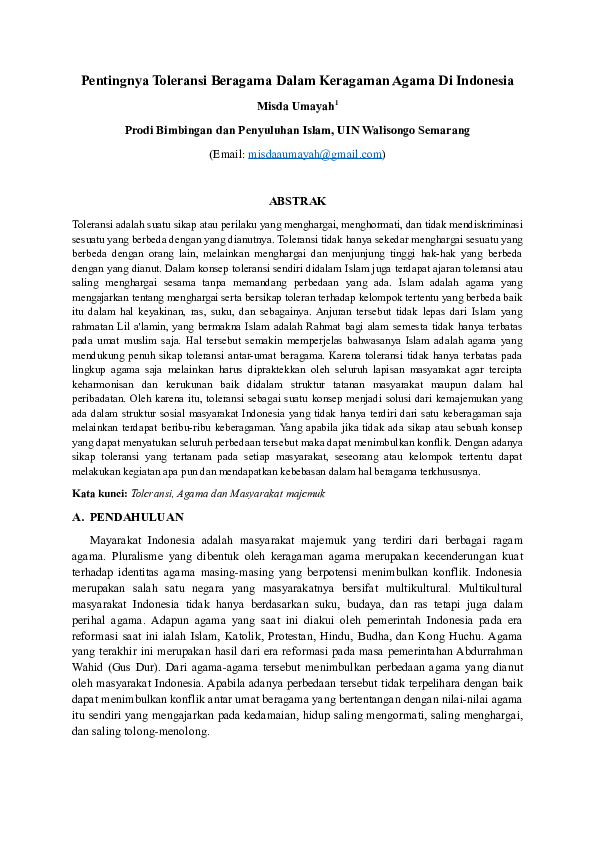 Pentingnya Toleransi Beragama Dalam Keragaman Agama Di Indonesia

Misda Umayah$^1$

Prodi Bimbingan dan Penyuluhan Islam, UIN Walisongo Semarang

(Email: misdaaumayah@gmail.com)

ABSTRAK

Toleransi adalah suatu sikap atau perilaku yang menghargai, menghormati, dan tidak mendiskriminasi sesuatu yang berbeda dengan yang dianutnya. Toleransi tidak hanya sekedar menghargai sesuatu yang berbeda dengan orang lain, melainkan menghargai dan menjunjung tinggi hak-hak yang berbeda dengan yang dianut. Dalam konsep toleransi sendiri didalam Islam juga terdapat ajaran toleransi atau saling menghargai sesama tanpa memandang perbedaan yang ada. Islam adalah agama yang mengajarkan tentang menghargai serta bersikap toleran terhadap kelompok tertentu yang berbeda baik itu dalam hal keyakinan, ras, suku, dan sebagainya. Anjuran tersebut tidak lepas dari Islam yang rahmatan Lil a'lamin, yang bermakna Islam adalah Rahmat bagi alam semesta tidak hanya terbatas pada umat muslim saja. Hal tersebut semakin memperjelas bahwasanya Islam adalah agama yang mendukung penuh sikap toleransi antar-umat beragama. Karena toleransi tidak hanya terbatas pada lingkup agama saja melainkan harus dipraktekkan oleh seluruh lapisan masyarakat agar tercipta keharmonisan dan kerukunan baik didalam struktur tatanan masyarakat maupun dalam hal peribadatan. Oleh karena itu, toleransi sebagai suatu konsep menjadi solusi dari kemajemukan yang ada dalam struktur sosial masyarakat Indonesia yang tidak hanya terdiri dari satu keberagaman saja melainkan terdapat beribu-ribu keberagaman. Yang apabila jika tidak ada sikap atau sebuah konsep yang dapat menyatukan seluruh perbedaan tersebut maka dapat menimbulkan konflik. Dengan adanya sikap toleransi yang tertanam pada setiap masyarakat, seseorang atau kelompok tertentu dapat melakukan kegiatan apa pun dan mendapatkan kebebasan dalam hal beragama terkhususnya.

Kata kunci: Toleransi, Agama dan Masyarakat majemuk

A. PENDAHULUAN

Mayarakat Indonesia adalah masyarakat majemuk yang terdiri dari berbagai ragam agama. Pluralisme yang dibentuk oleh keragaman agama merupakan kecenderungan kuat terhadap identitas agama masing-masing yang berpotensi menimbulkan konflik. Indonesia merupakan salah satu negara yang masyarakatnya bersifat multikultural. Multikultural masyarakat Indonesia tidak hanya berdasarkan suku, budaya, dan ras tetapi juga dalam perihal agama. Adapun agama yang saat ini diakui oleh pemerintah Indonesia pada era reformasi saat ini ialah Islam, Katolik, Protestan, Hindu, Budha, dan Kong Huchu. Agama yang terakhir ini merupakan hasil dari era reformasi pada masa pemerintahan Abdurrahman Wahid (Gus Dur). Dari agama-agama tersebut menimbulkan perbedaan agama yang dianut oleh masyarakat Indonesia. Apabila adanya perbedaan tersebut tidak terpelihara dengan baik dapat menimbulkan konflik antar umat beragama yang bertentangan dengan nilai-nilai agama itu sendiri yang mengajarkan pada kedamaian, hidup saling mengormati, saling menghargai, dan saling tolong-menolong.